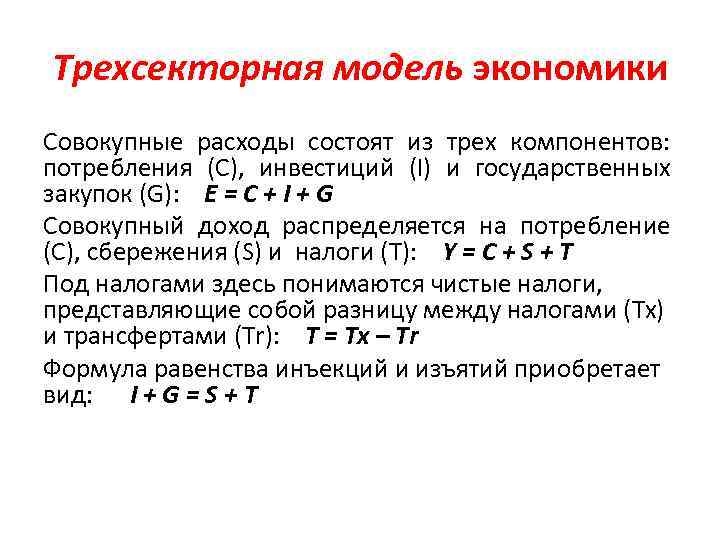 Трехсекторная модель экономики

Совокупные расходы состоят из трех компонентов: потребления (С), инвестиций (I) и государственных закупок (G): $E = C + I + G$

Совокупный доход распределяется на потребление (С), сбережения (S) и налоги (T): $Y = C + S + T$

Под налогами здесь понимаются чистые налоги, представляющие собой разницу между налогами (Tx) и трансфертами (Tr): $T = Tx – Tr$

Формула равенства инъекций и изъятий приобретает вид: $I + G = S + T$